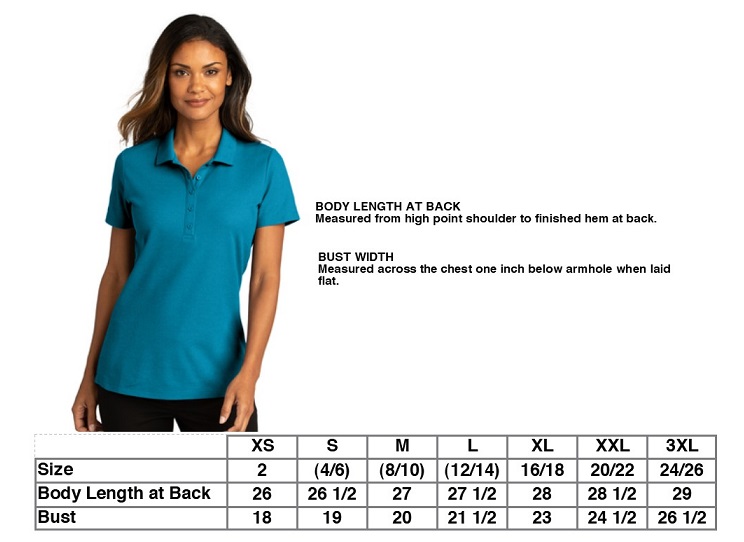 BODY LENGTH AT BACK
Measured from high point shoulder to finished hem at back.

BUST WIDTH
Measured across the chest one inch below armhole when laid flat.

| | XS | S | M | L | XL | XXL | 3XL |
|---|---|---|---|---|---|---|---|
| Size | 2 | (4/6) | (8/10) | (12/14) | 16/18 | 20/22 | 24/26 |
| Body Length at Back | 26 | 26 1/2 | 27 | 27 1/2 | 28 | 28 1/2 | 29 |
| Bust | 18 | 19 | 20 | 21 1/2 | 23 | 24 1/2 | 26 1/2 |